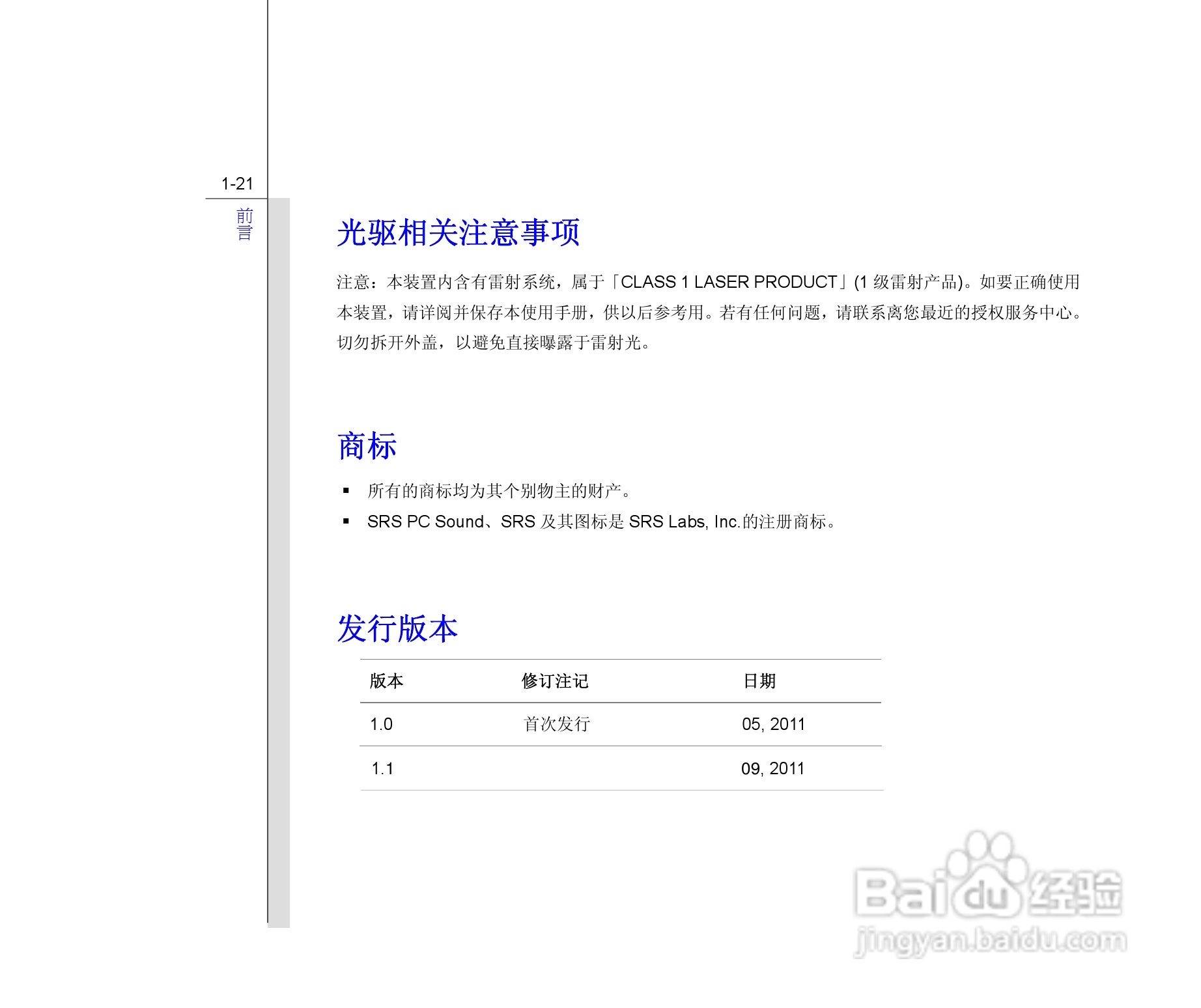 1-21

前言

光驱相关注意事项

注意：本装置内含有雷射系统，属于「CLASS 1 LASER PRODUCT」(1 级雷射产品)。如要正确使用本装置，请详阅并保存本使用手册，供以后参考用。若有任何问题，请联系离您最近的授权服务中心。切勿拆开外盖，以避免直接曝露于雷射光。

商标

▪ 所有的商标均为其个别物主的财产。
▪ SRS PC Sound、SRS 及其图标是 SRS Labs, Inc.的注册商标。

发行版本

| 版本 | 修订注记 | 日期 |
|---|---|---|
| 1.0 | 首次发行 | 05, 2011 |
| 1.1 | | 09, 2011 |

Baidu 经验
jingyan.baidu.com